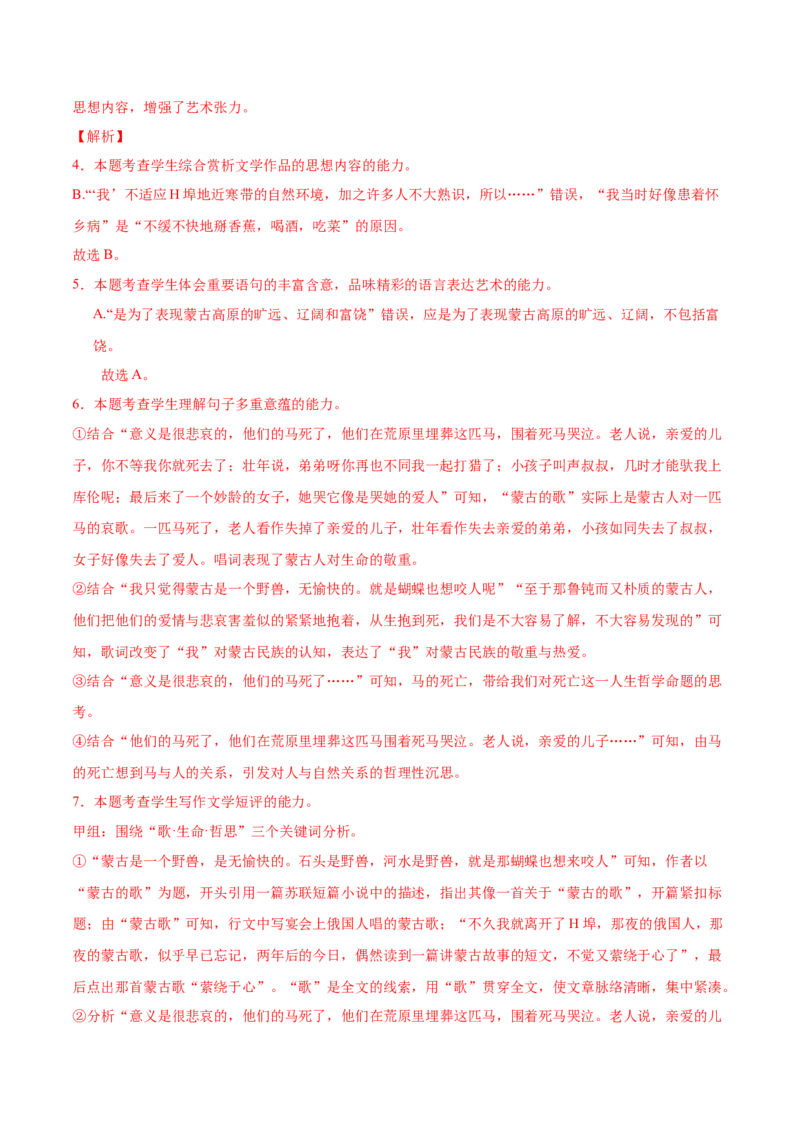 思想内容，增强了艺术张力。

【解析】

4．本题考查学生综合赏析文学作品的思想内容的能力。

B.“‘我’不适应H埠地近寒带的自然环境，加之许多人不大熟识，所以……”错误，“我当时好像患着怀乡病”是“不缓不快地掰香蕉，喝酒，吃菜”的原因。

故选B。

5．本题考查学生体会重要语句的丰富含意，品味精彩的语言表达艺术的能力。

A.“是为了表现蒙古高原的旷远、辽阔和富饶”错误，应是为了表现蒙古高原的旷远、辽阔，不包括富饶。

故选A。

6．本题考查学生理解句子多重意蕴的能力。

①结合“意义是很悲哀的，他们的马死了，他们在荒原里埋葬这匹马，围着死马哭泣。老人说，亲爱的儿子，你不等我你就死去了；壮年说，弟弟呀你再也不同我一起打猎了；小孩子叫声叔叔，几时才能驮我上库伦呢；最后来了一个妙龄的女子，她哭它像是哭她的爱人”可知，“蒙古的歌”实际上是蒙古人对一匹马的哀歌。一匹马死了，老人看作失掉了亲爱的儿子，壮年看作失去亲爱的弟弟，小孩如同失去了叔叔，女子好像失去了爱人。唱词表现了蒙古人对生命的敬重。

②结合“我只觉得蒙古是一个野兽，无愉快的。就是蝴蝶也想咬人呢”“至于那鲁钝而又朴质的蒙古人，他们把他们的爱情与悲哀害羞似的紧紧地抱着，从生抱到死，我们是不大容易了解，不大容易发现的”可知，歌词改变了“我”对蒙古民族的认知，表达了“我”对蒙古民族的敬重与热爱。

③结合“意义是很悲哀的，他们的马死了……”可知，马的死亡，带给我们对死亡这一人生哲学命题的思考。

④结合“他们的马死了，他们在荒原里埋葬这匹马围着死马哭泣。老人说，亲爱的儿子……”可知，由马的死亡想到马与人的关系，引发对人与自然关系的哲理性沉思。

7．本题考查学生写作文学短评的能力。

甲组：围绕“歌·生命·哲思”三个关键词分析。

①“蒙古是一个野兽，是无愉快的。石头是野兽，河水是野兽，就是那蝴蝶也想来咬人”可知，作者以“蒙古的歌”为题，开头引用一篇苏联短篇小说中的描述，指出其像一首关于“蒙古的歌”，开篇紧扣标题；由“蒙古歌”可知，行文中写宴会上俄国人唱的蒙古歌；“不久我就离开了H埠，那夜的俄国人，那夜的蒙古歌，似乎早已忘记，两年后的今日，偶然读到一篇讲蒙古故事的短文，不觉又萦绕于心了”，最后点出那首蒙古歌“萦绕于心”。“歌”是全文的线索，用“歌”贯穿全文，使文章脉络清晰，集中紧凑。

②分析“意义是很悲哀的，他们的马死了，他们在荒原里埋葬这匹马，围着死马哭泣。老人说，亲爱的儿